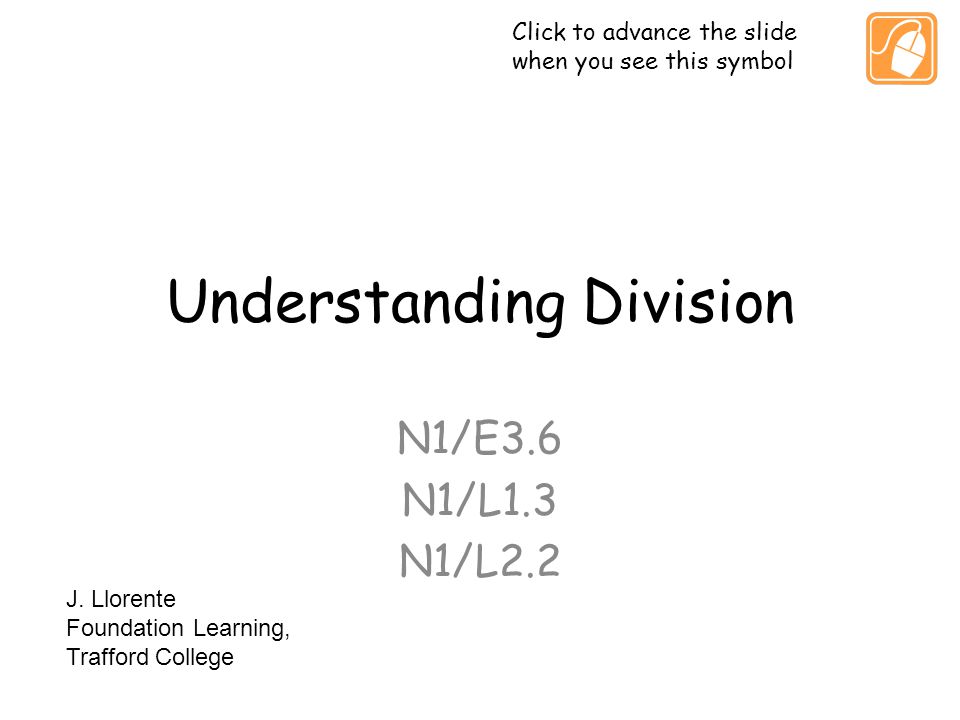 Click to advance the slide when you see this symbol

Understanding Division

N1/E3.6
N1/L1.3
N1/L2.2

J. Llorente
Foundation Learning,
Trafford College